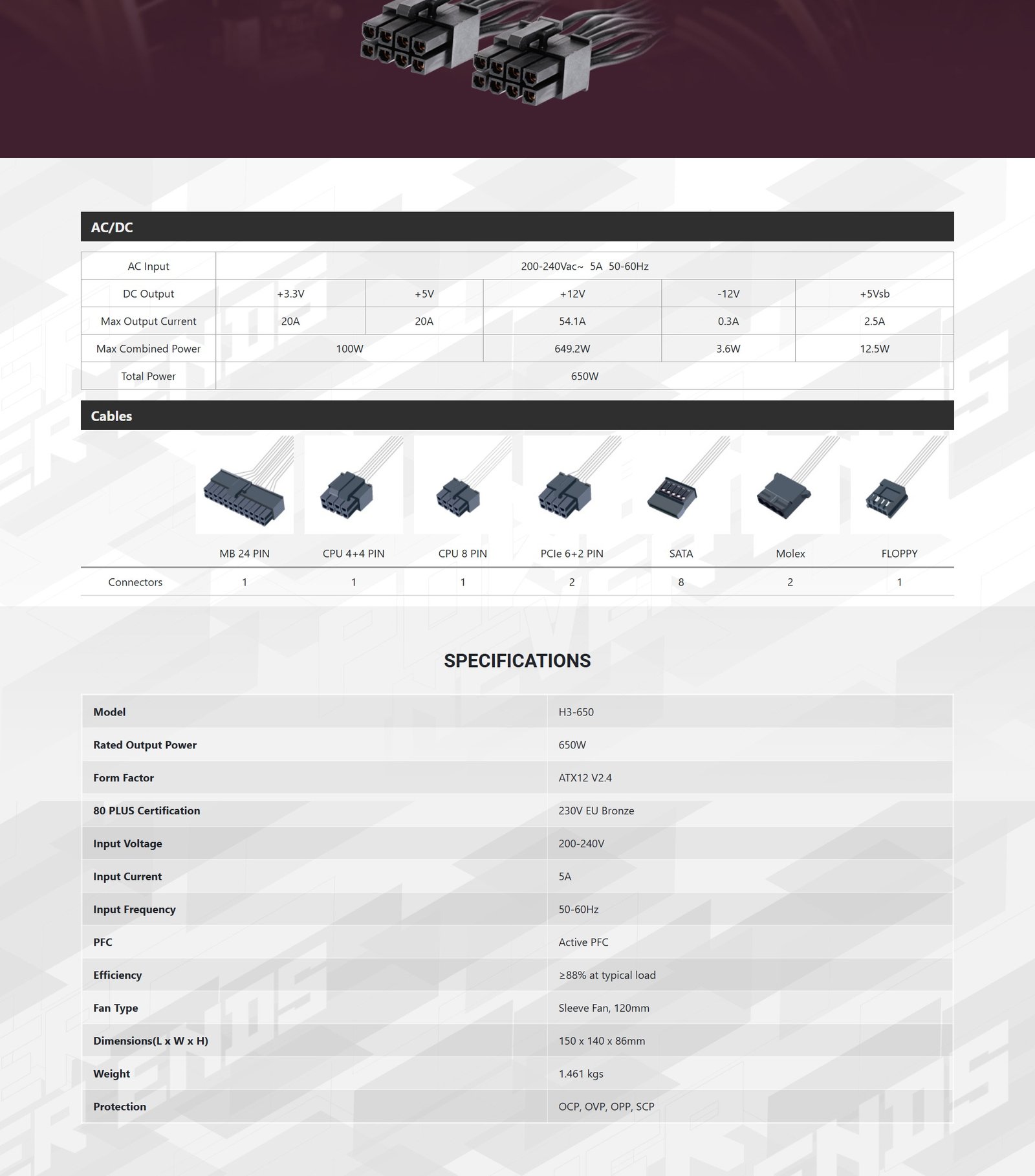 AC/DC

| AC Input | 200-240Vac~ 5A 50-60Hz | | | | |
|---|---|---|---|---|---|
| DC Output | +3.3V | +5V | +12V | -12V | +5Vsb |
| Max Output Current | 20A | 20A | 54.1A | 0.3A | 2.5A |
| Max Combined Power | 100W | | 649.2W | 3.6W | 12.5W |
| Total Power | 650W | | | | |

Cables

| | MB 24 PIN | CPU 4+4 PIN | CPU 8 PIN | PCIe 6+2 PIN | SATA | Molex | FLOPPY |
|---|---|---|---|---|---|---|---|
| Connectors | 1 | 1 | 1 | 2 | 8 | 2 | 1 |

SPECIFICATIONS

| Model | H3-650 |
|---|---|
| Rated Output Power | 650W |
| Form Factor | ATX12 V2.4 |
| 80 PLUS Certification | 230V EU Bronze |
| Input Voltage | 200-240V |
| Input Current | 5A |
| Input Frequency | 50-60Hz |
| PFC | Active PFC |
| Efficiency | ≥88% at typical load |
| Fan Type | Sleeve Fan, 120mm |
| Dimensions(L x W x H) | 150 x 140 x 86mm |
| Weight | 1.461 kgs |
| Protection | OCP, OVP, OPP, SCP |